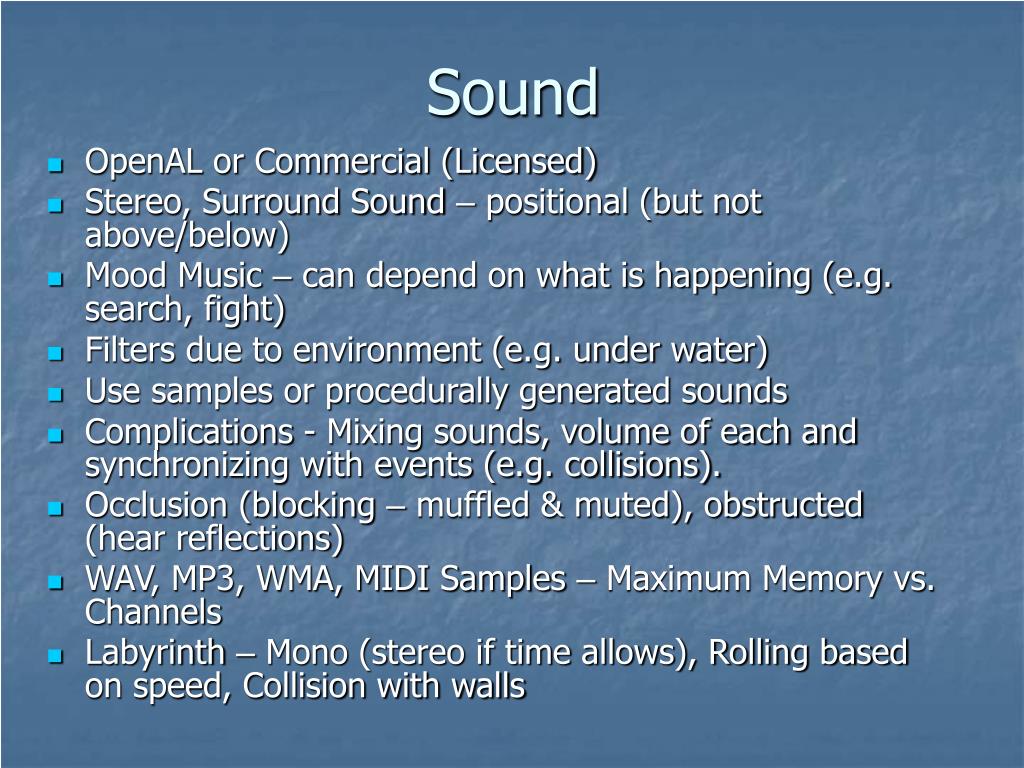 Sound

- OpenAL or Commercial (Licensed)
- Stereo, Surround Sound – positional (but not above/below)
- Mood Music – can depend on what is happening (e.g. search, fight)
- Filters due to environment (e.g. under water)
- Use samples or procedurally generated sounds
- Complications - Mixing sounds, volume of each and synchronizing with events (e.g. collisions).
- Occlusion (blocking – muffled & muted), obstructed (hear reflections)
- WAV, MP3, WMA, MIDI Samples – Maximum Memory vs. Channels
- Labyrinth – Mono (stereo if time allows), Rolling based on speed, Collision with walls